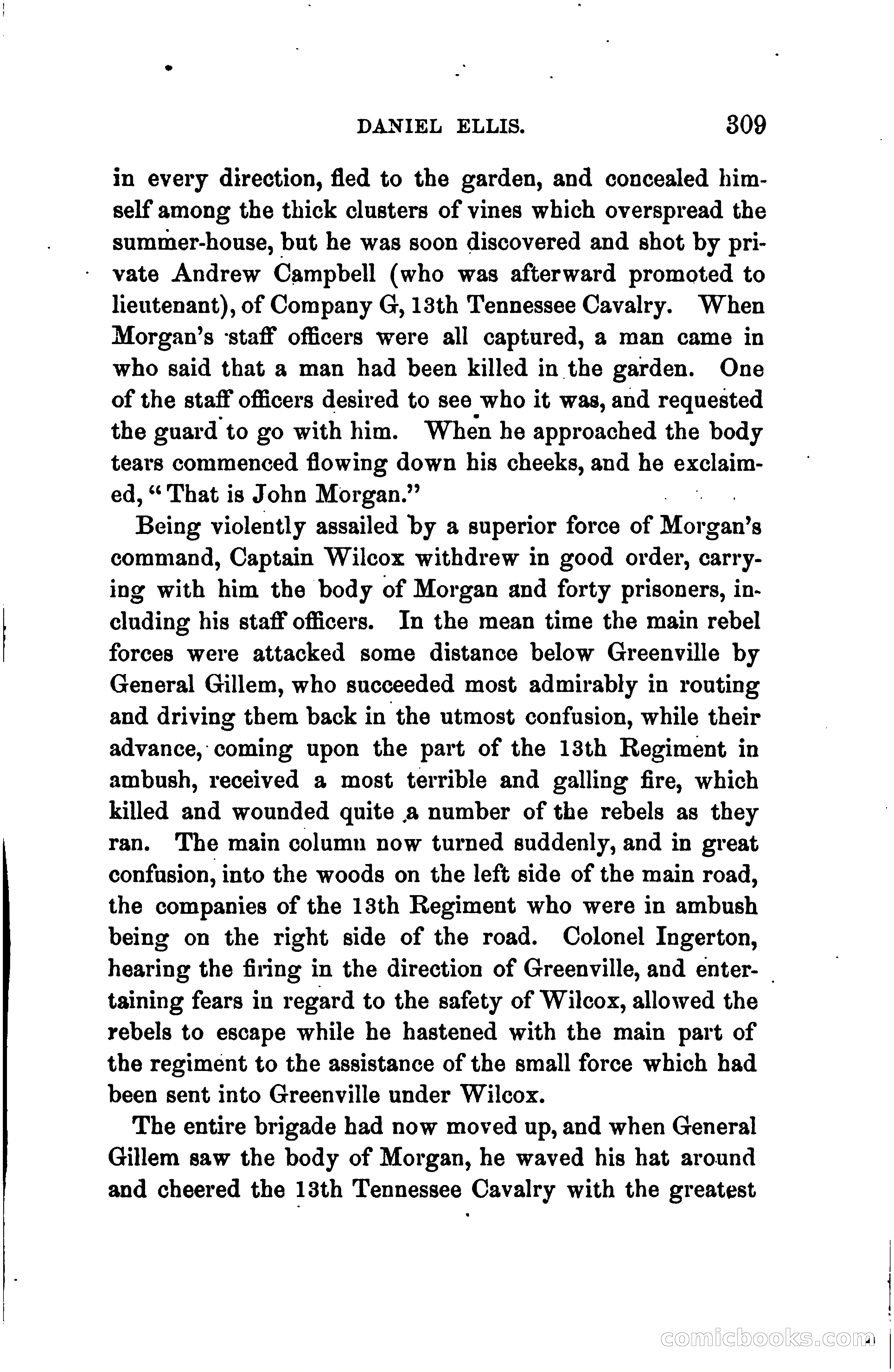 DANIEL ELLIS. 309

in every direction, fled to the garden, and concealed himself among the thick clusters of vines which overspread the summer-house, but he was soon discovered and shot by private Andrew Campbell (who was afterward promoted to lieutenant), of Company G, 13th Tennessee Cavalry. When Morgan's staff officers were all captured, a man came in who said that a man had been killed in the garden. One of the staff officers desired to see who it was, and requested the guard to go with him. When he approached the body tears commenced flowing down his cheeks, and he exclaimed, "That is John Morgan."

Being violently assailed by a superior force of Morgan's command, Captain Wilcox withdrew in good order, carrying with him the body of Morgan and forty prisoners, including his staff officers. In the mean time the main rebel forces were attacked some distance below Greenville by General Gillem, who succeeded most admirably in routing and driving them back in the utmost confusion, while their advance, coming upon the part of the 13th Regiment in ambush, received a most terrible and galling fire, which killed and wounded quite a number of the rebels as they ran. The main column now turned suddenly, and in great confusion, into the woods on the left side of the main road, the companies of the 13th Regiment who were in ambush being on the right side of the road. Colonel Ingerton, hearing the firing in the direction of Greenville, and entertaining fears in regard to the safety of Wilcox, allowed the rebels to escape while he hastened with the main part of the regiment to the assistance of the small force which had been sent into Greenville under Wilcox.

The entire brigade had now moved up, and when General Gillem saw the body of Morgan, he waved his hat around and cheered the 13th Tennessee Cavalry with the greatest

comicbooks.com